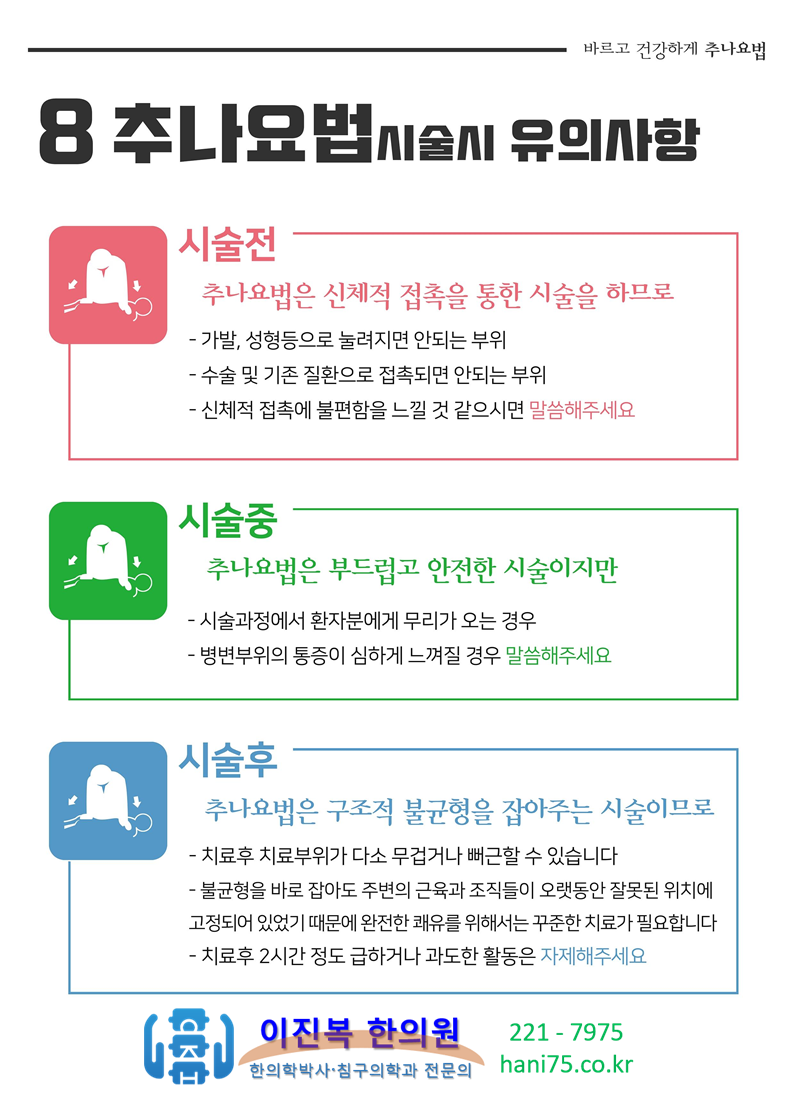 바르고 건강하게 추나요법

8 추나요법시술시 유의사항

시술전

추나요법은 신체적 접촉을 통한 시술을 하므로

- 가발, 성형등으로 눌려지면 안되는 부위
- 수술 및 기존 질환으로 접촉되면 안되는 부위
- 신체적 접촉에 불편함을 느낄 것 같으시면 말씀해주세요

시술중

추나요법은 부드럽고 안전한 시술이지만

- 시술과정에서 환자분에게 무리가 오는 경우
- 병변부위의 통증이 심하게 느껴질 경우 말씀해주세요

시술후

추나요법은 구조적 불균형을 잡아주는 시술이므로

- 치료후 치료부위가 다소 무겁거나 뻐근할 수 있습니다
- 불균형을 바로 잡아도 주변의 근육과 조직들이 오랫동안 잘못된 위치에 고정되어 있었기 때문에 완전한 쾌유를 위해서는 꾸준한 치료가 필요합니다
- 치료후 2시간 정도 급하거나 과도한 활동은 자제해주세요

이진복 한의원
한의학박사·침구의학과 전문의

221 - 7975
hani75.co.kr